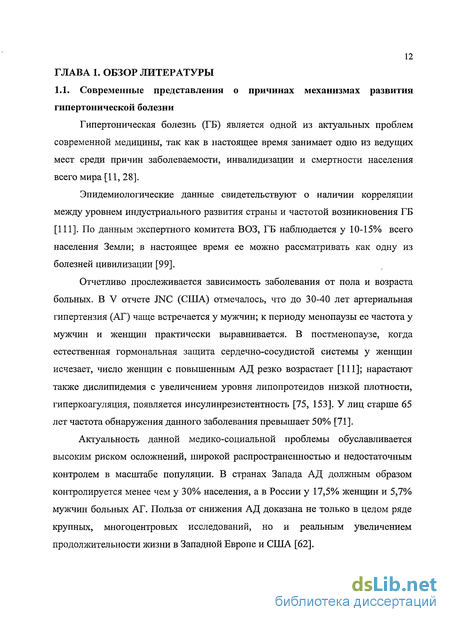 12

ГЛАВА 1. ОБЗОР ЛИТЕРАТУРЫ

1.1. Современные представления о причинах механизмах развития гипертонической болезни

Гипертоническая болезнь (ГБ) является одной из актуальных проблем современной медицины, так как в настоящее время занимает одно из ведущих мест среди причин заболеваемости, инвалидизации и смертности населения всего мира [11, 28].

Эпидемиологические данные свидетельствуют о наличии корреляции между уровнем индустриального развития страны и частотой возникновения ГБ [111]. По данным экспертного комитета ВОЗ, ГБ наблюдается у 10-15% всего населения Земли; в настоящее время ее можно рассматривать как одну из болезней цивилизации [99].

Отчетливо прослеживается зависимость заболевания от пола и возраста больных. В V отчете JNC (США) отмечалось, что до 30-40 лет артериальная гипертензия (АГ) чаще встречается у мужчин; к периоду менопаузы ее частота у мужчин и женщин практически выравнивается. В постменопаузе, когда естественная гормональная защита сердечно-сосудистой системы у женщин исчезает, число женщин с повышенным АД резко возрастает [111]; нарастают также дислипидемия с увеличением уровня липопротеидов низкой плотности, гиперкоагуляция, появляется инсулинрезистентность [75, 153]. У лиц старше 65 лет частота обнаружения данного заболевания превышает 50% [71].

Актуальность данной медико-социальной проблемы обуславливается высоким риском осложнений, широкой распространенностью и недостаточным контролем в масштабе популяции. В странах Запада АД должным образом контролируется менее чем у 30% населения, а в России у 17,5% женщин и 5,7% мужчин больных АГ. Польза от снижения АД доказана не только в целом ряде крупных, многоцентровых исследований, но и реальным увеличением продолжительности жизни в Западной Европе и США [62].

dsLib.net
библиотека диссертаций